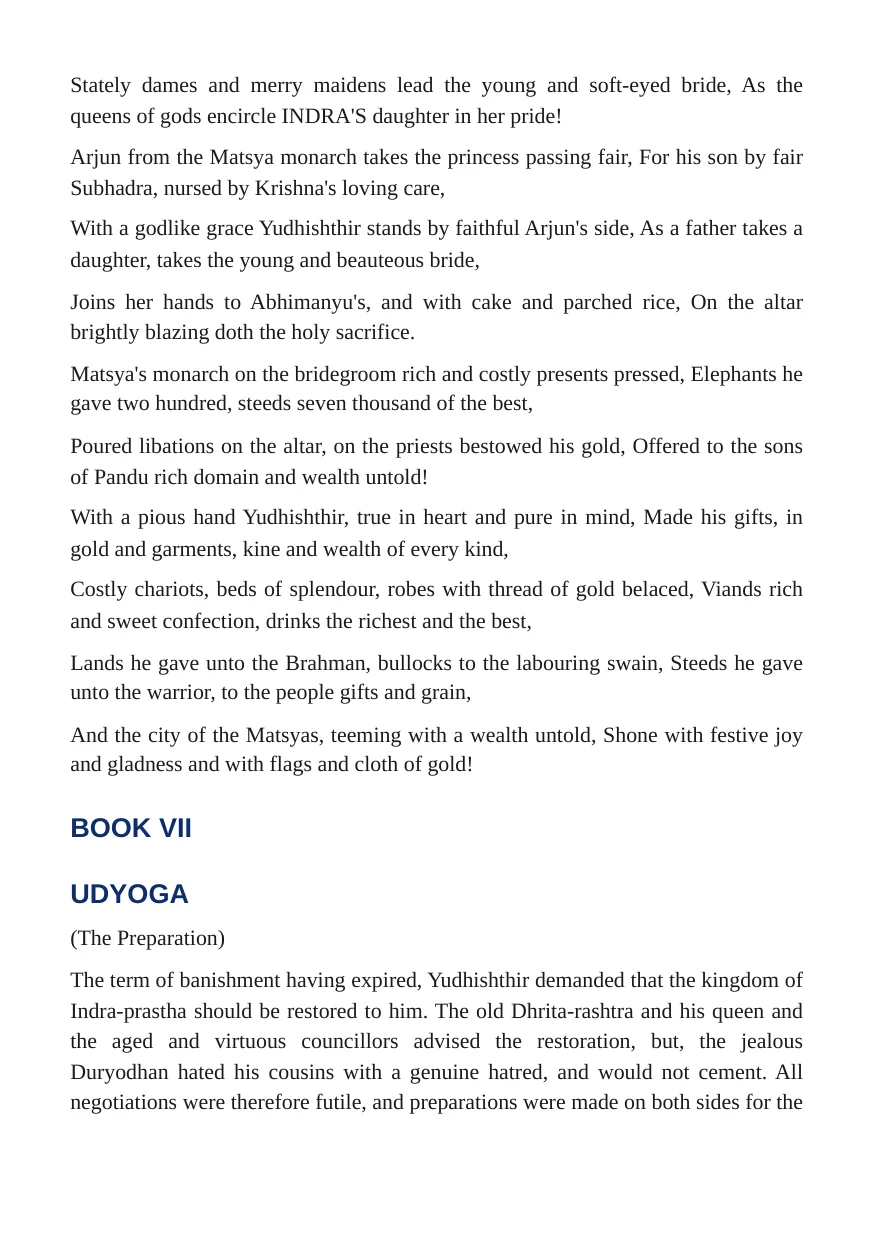 Stately dames and merry maidens lead the young and soft-eyed bride, As the queens of gods encircle INDRA'S daughter in her pride!

Arjun from the Matsya monarch takes the princess passing fair, For his son by fair Subhadra, nursed by Krishna's loving care,

With a godlike grace Yudhishthir stands by faithful Arjun's side, As a father takes a daughter, takes the young and beauteous bride,

Joins her hands to Abhimanyu's, and with cake and parched rice, On the altar brightly blazing doth the holy sacrifice.

Matsya's monarch on the bridegroom rich and costly presents pressed, Elephants he gave two hundred, steeds seven thousand of the best,

Poured libations on the altar, on the priests bestowed his gold, Offered to the sons of Pandu rich domain and wealth untold!

With a pious hand Yudhishthir, true in heart and pure in mind, Made his gifts, in gold and garments, kine and wealth of every kind,

Costly chariots, beds of splendour, robes with thread of gold belaced, Viands rich and sweet confection, drinks the richest and the best,

Lands he gave unto the Brahman, bullocks to the labouring swain, Steeds he gave unto the warrior, to the people gifts and grain,

And the city of the Matsyas, teeming with a wealth untold, Shone with festive joy and gladness and with flags and cloth of gold!

BOOK VII

UDYOGA

(The Preparation)

The term of banishment having expired, Yudhishthir demanded that the kingdom of Indra-prastha should be restored to him. The old Dhrita-rashtra and his queen and the aged and virtuous councillors advised the restoration, but, the jealous Duryodhan hated his cousins with a genuine hatred, and would not cement. All negotiations were therefore futile, and preparations were made on both sides for the